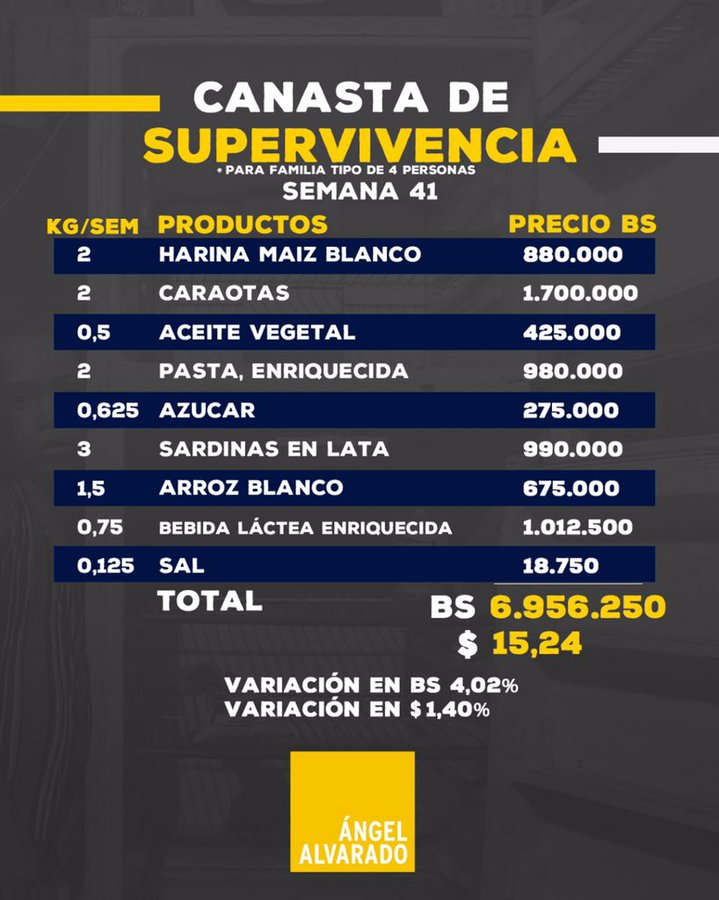 CANASTA DE
SUPERVIVENCIA
* PARA FAMILIA TIPO DE 4 PERSONAS
SEMANA 41

| KG/SEM | PRODUCTOS | PRECIO BS |
|---|---|---|
| 2 | HARINA MAIZ BLANCO | 880.000 |
| 2 | CARAOTAS | 1.700.000 |
| 0,5 | ACEITE VEGETAL | 425.000 |
| 2 | PASTA, ENRIQUECIDA | 980.000 |
| 0,625 | AZUCAR | 275.000 |
| 3 | SARDINAS EN LATA | 990.000 |
| 1,5 | ARROZ BLANCO | 675.000 |
| 0,75 | BEBIDA LÁCTEA ENRIQUECIDA | 1.012.500 |
| 0,125 | SAL | 18.750 |

TOTAL BS 6.956.250
$ 15,24

VARIACIÓN EN BS 4,02%
VARIACIÓN EN $1,40%

ÁNGEL
ALVARADO